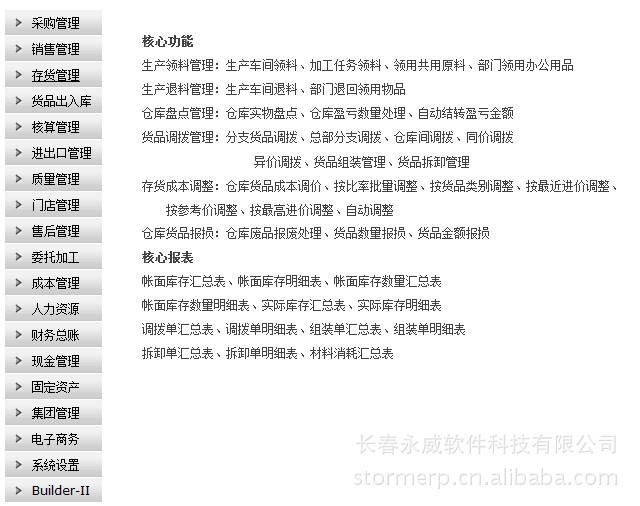 采购管理
销售管理
存货管理
货品出入库
核算管理
进出口管理
质量管理
门店管理
售后管理
委托加工
成本管理
人力资源
财务总账
现金管理
固定资产
集团管理
电子商务
系统设置
Builder-II

核心功能

生产领料管理：生产车间领料、加工任务领料、领用共用原料、部门领用办公用品

生产退料管理：生产车间退料、部门退回领用物品

仓库盘点管理：仓库实物盘点、仓库盈亏数量处理、自动结转盈亏金额

货品调拨管理：分支货品调拨、总部分支调拨、仓库间调拨、同价调拨 异价调拨、货品组装管理、货品拆卸管理

存货成本调整：仓库货品成本调价、按比率批量调整、按货品类别调整、按最近进价调整、按参考价调整、按最高进价调整、自动调整

仓库货品报损：仓库废品报废处理、货品数量报损、货品金额报损

核心报表

帐面库存汇总表、帐面库存明细表、帐面库存数量汇总表

帐面库存数量明细表、实际库存汇总表、实际库存明细表

调拨单汇总表、调拨单明细表、组装单汇总表、组装单明细表

拆卸单汇总表、拆卸单明细表、材料消耗汇总表

长春永威软件科技有限公司
stormerp.cn.alibaba.com